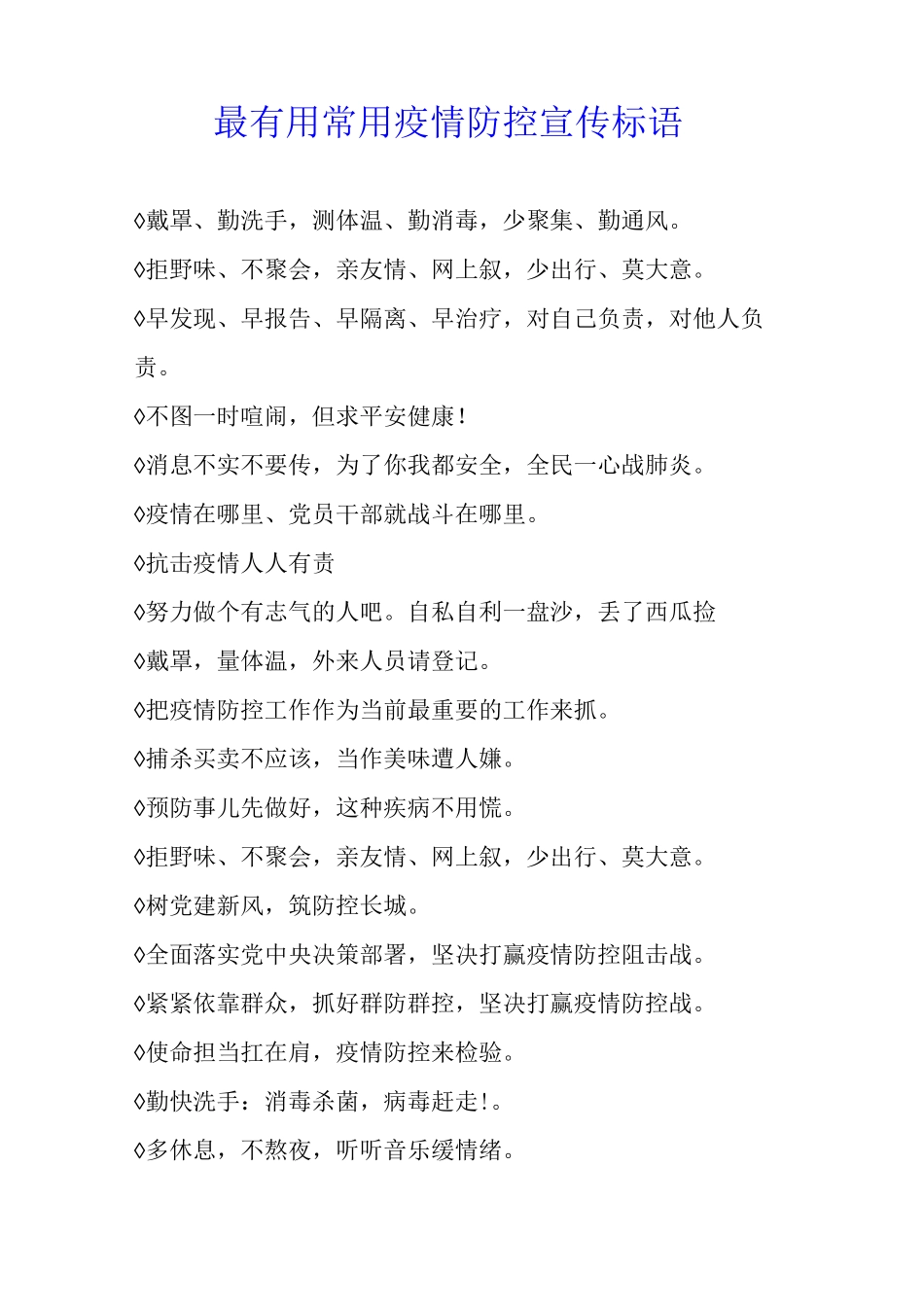 最有用常用疫情防控宣传标语

◊戴罩、勤洗手，测体温、勤消毒，少聚集、勤通风。

◊拒野味、不聚会，亲友情、网上叙，少出行、莫大意。

◊早发现、早报告、早隔离、早治疗，对自己负责，对他人负责。

◊不图一时喧闹，但求平安健康！

◊消息不实不要传，为了你我都安全，全民一心战肺炎。

◊疫情在哪里、党员干部就战斗在哪里。

◊抗击疫情人人有责

◊努力做个有志气的人吧。自私自利一盘沙，丢了西瓜捡

◊戴罩，量体温，外来人员请登记。

◊把疫情防控工作作为当前最重要的工作来抓。

◊捕杀买卖不应该，当作美味遭人嫌。

◊预防事儿先做好，这种疾病不用慌。

◊拒野味、不聚会，亲友情、网上叙，少出行、莫大意。

◊树党建新风，筑防控长城。

◊全面落实党中央决策部署，坚决打赢疫情防控阻击战。

◊紧紧依靠群众，抓好群防群控，坚决打赢疫情防控战。

◊使命担当扛在肩，疫情防控来检验。

◊勤快洗手：消毒杀菌，病毒赶走!。

◊多休息，不熬夜，听听音乐缓情绪。